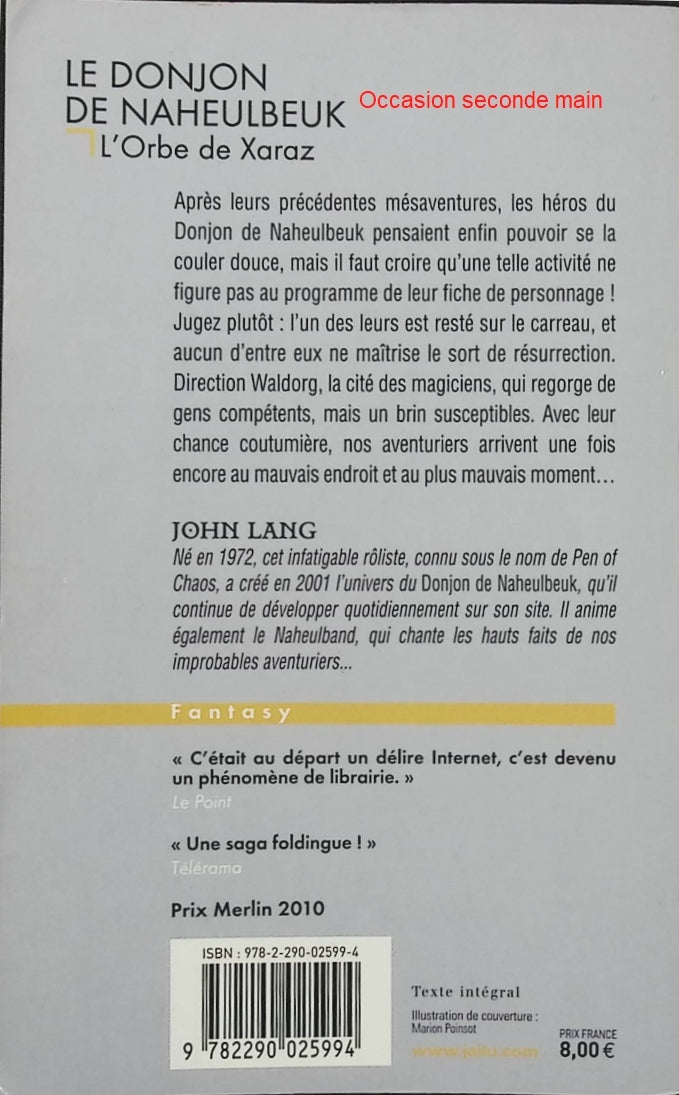 LE DONJON DE NAHEULBEUK
Occasion seconde main
L'Orbe de Xaraz

Après leurs précédentes mésaventures, les héros du Donjon de Naheulbeuk pensaient enfin pouvoir se la couler douce, mais il faut croire qu'une telle activité ne figure pas au programme de leur fiche de personnage ! Jugez plutôt : l'un des leurs est resté sur le carreau, et aucun d'entre eux ne maîtrise le sort de résurrection. Direction Waldorg, la cité des magiciens, qui regorge de gens compétents, mais un brin susceptibles. Avec leur chance coutumière, nos aventuriers arrivent une fois encore au mauvais endroit et au plus mauvais moment…

JOHN LANG
Né en 1972, cet infatigable rôliste, connu sous le nom de Pen of Chaos, a créé en 2001 l'univers du Donjon de Naheulbeuk, qu'il continue de développer quotidiennement sur son site. Il anime également le Naheulband, qui chante les hauts faits de nos improbables aventuriers...

Fantasy

« C'était au départ un délire Internet, c'est devenu un phénomène de librairie. »
Le Point

« Une saga foldingue ! »
Télérama

Prix Merlin 2010

ISBN : 978-2-290-02599-4
9 782290 025994

Texte intégral
Illustration de couverture : Marion Poinsot
www.jailu.com
PRIX FRANCE 8,00 €